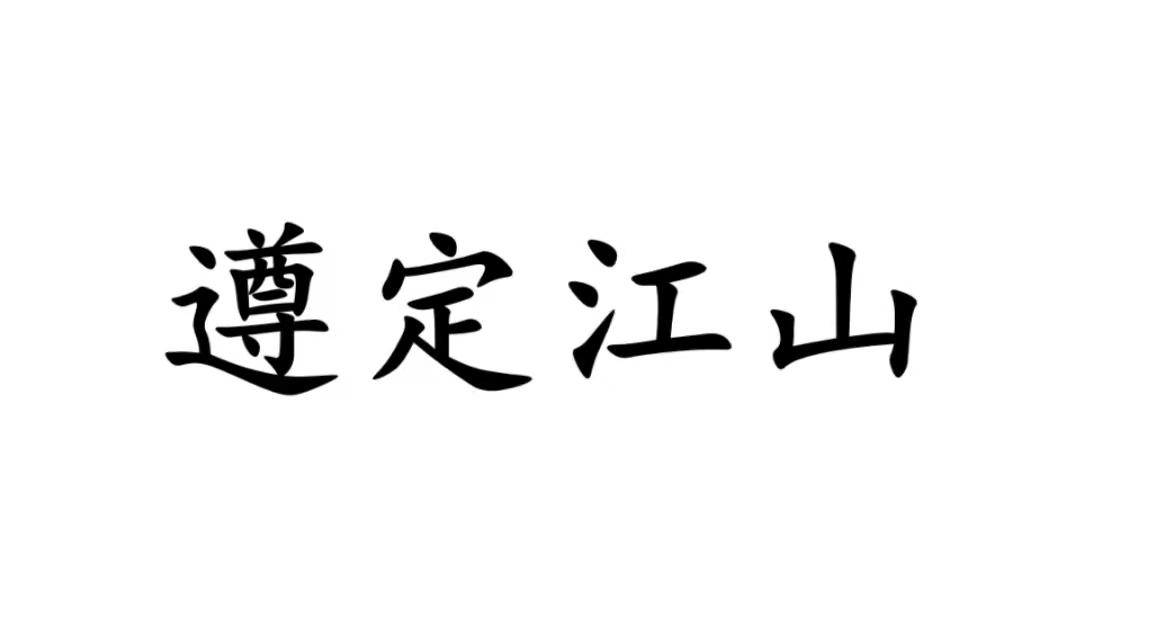 遵定江山